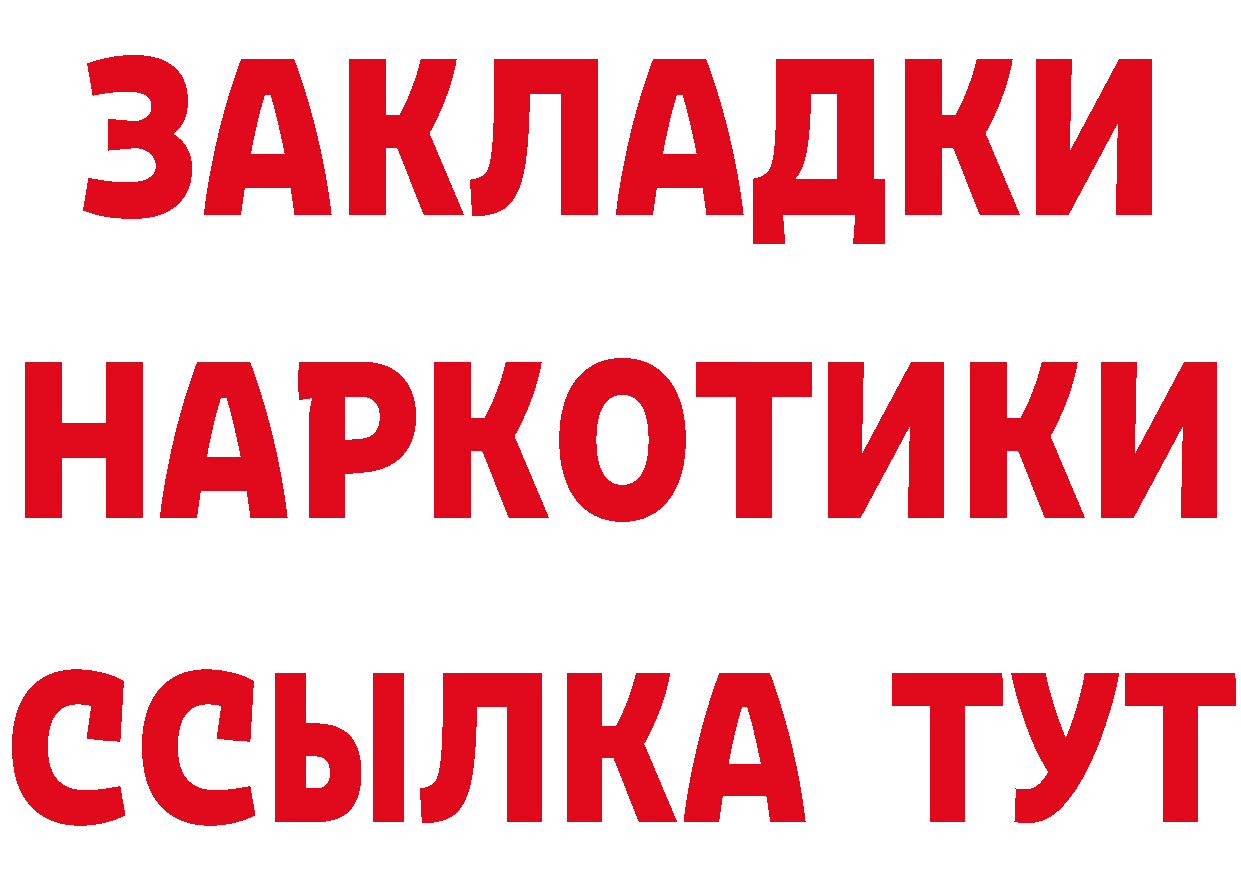 ЗАКЛАДКИ
НАРКОТИКИ
ССЫЛКА ТУТ